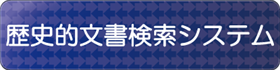 歴史的文書検索システム